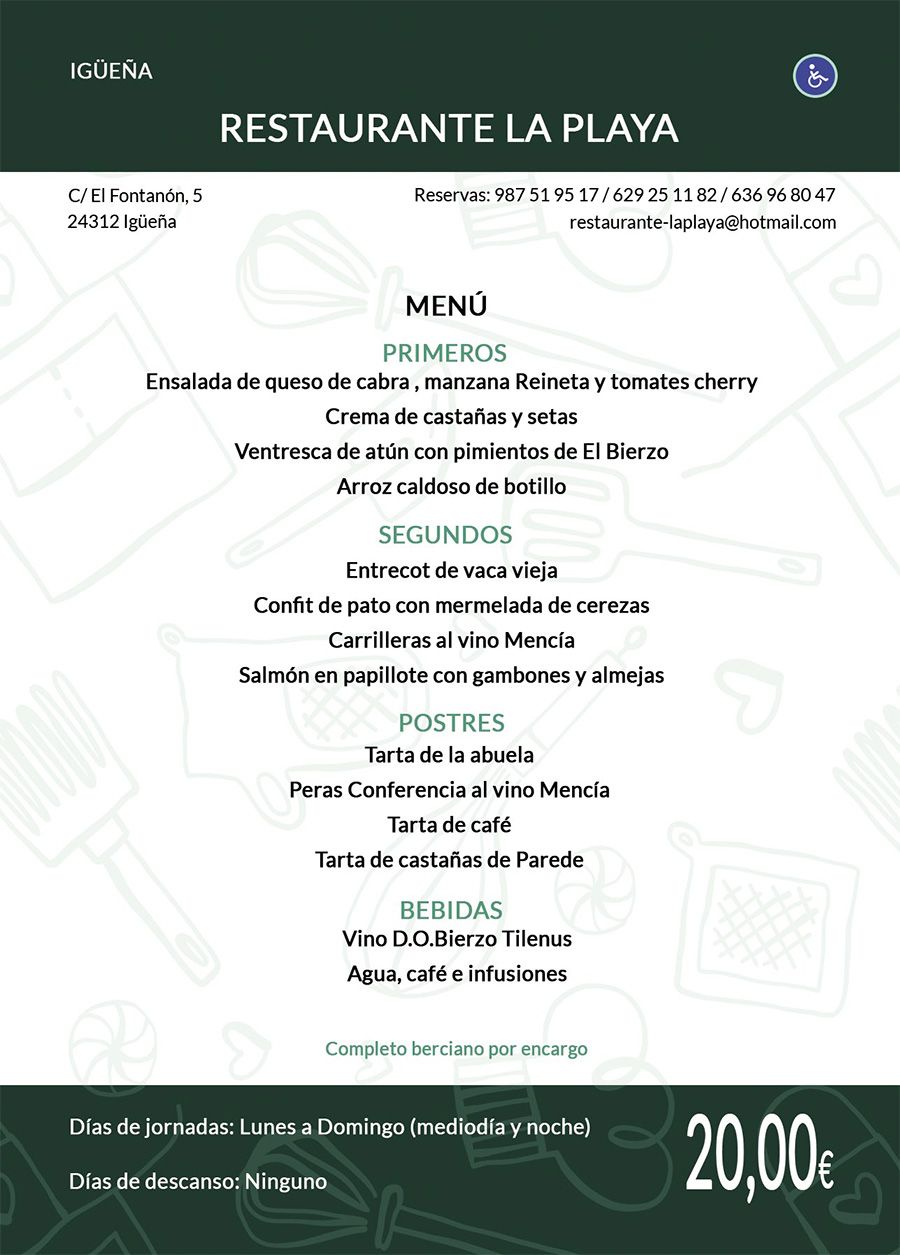 IGÜEÑA

RESTAURANTE LA PLAYA

C/ El Fontanón, 5
24312 Igüeña

Reservas: 987 51 95 17 / 629 25 11 82 / 636 96 80 47
restaurante-laplaya@hotmail.com

MENÚ

PRIMEROS
Ensalada de queso de cabra , manzana Reineta y tomates cherry
Crema de castañas y setas
Ventresca de atún con pimientos de El Bierzo
Arroz caldoso de botillo

SEGUNDOS
Entrecot de vaca vieja
Confit de pato con mermelada de cerezas
Carrilleras al vino Mencía
Salmón en papillote con gambones y almejas

POSTRES
Tarta de la abuela
Peras Conferencia al vino Mencía
Tarta de café
Tarta de castañas de Parede

BEBIDAS
Vino D.O.Bierzo Tilenus
Agua, café e infusiones

Completo berciano por encargo

Días de jornadas: Lunes a Domingo (mediodía y noche)

Días de descanso: Ninguno

20,00€